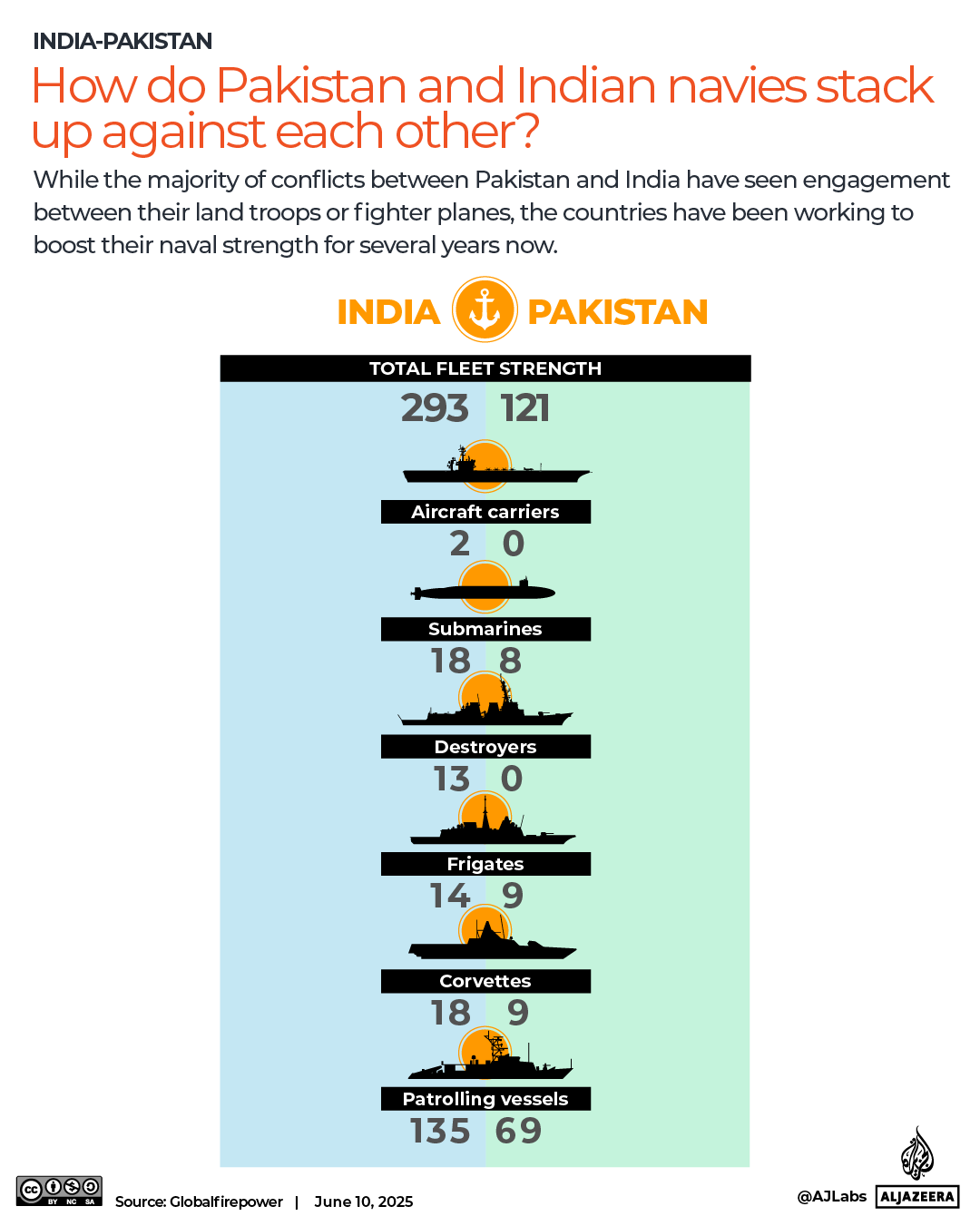 INDIA-PAKISTAN

How do Pakistan and Indian navies stack up against each other?

While the majority of conflicts between Pakistan and India have seen engagement between their land troops or fighter planes, the countries have been working to boost their naval strength for several years now.

INDIA PAKISTAN

TOTAL FLEET STRENGTH

293 121

Aircraft carriers

2 0

Submarines

18 8

Destroyers

13 0

Frigates

14 9

Corvettes

18 9

Patrolling vessels

135 69

BY NC SA

Source: Globalfirepower | June 10, 2025

@AJLabs ALJAZEERA